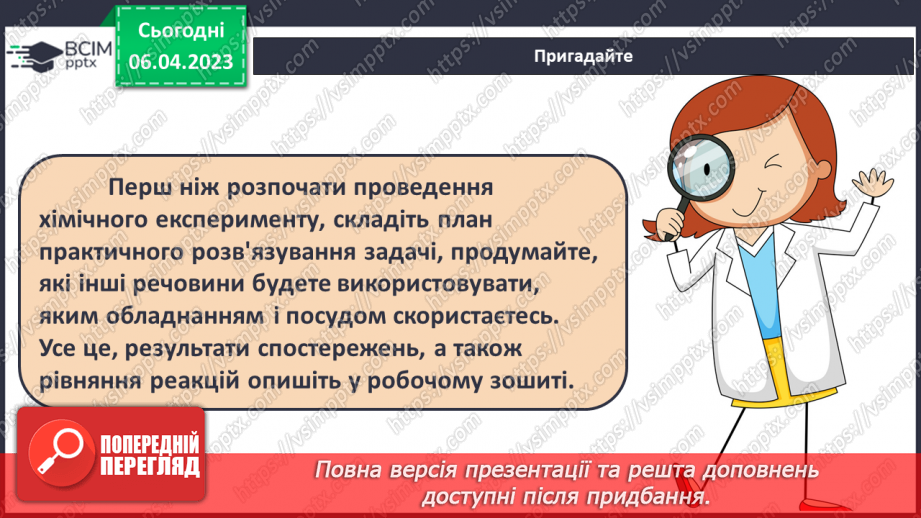 ВСІМ pptx

Сьогодні 06.04.2023

Пригадайте

Перш ніж розпочати проведення хімічного експерименту, складіть план практичного розв'язування задачі, продумайте, які інші речовини будете використовувати, яким обладнанням і посудом скористаєтесь. Усе це, результати спостережень, а також рівняння реакцій опишіть у робочому зошиті.

ПОПЕРЕДНІЙ ПЕРЕГЛЯД

Повна версія презентації та решта доповнень доступні після придбання.

https://vsimpptx.com